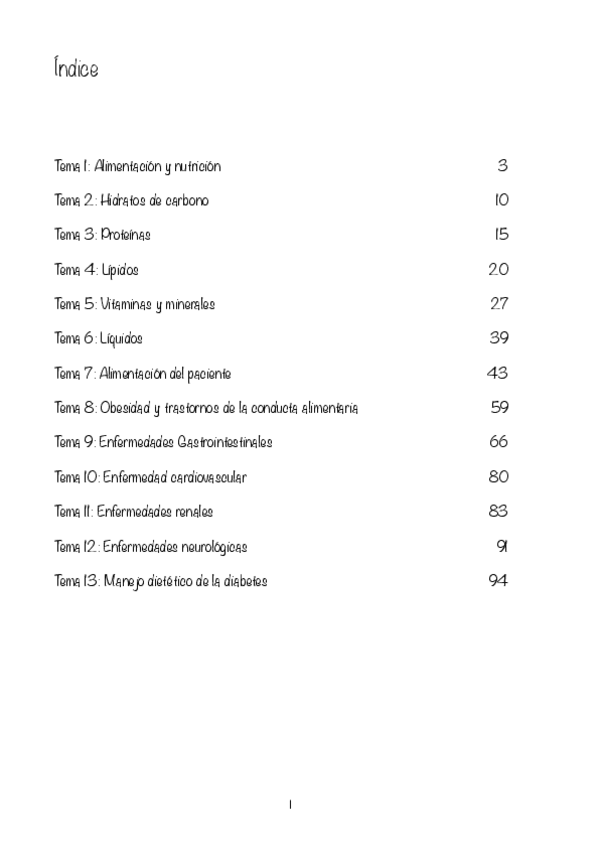 Índice

Tema 1: Alimentación y nutrición 3

Tema 2.: Hidratos de carbono 10

Tema 3: Proteínas 15

Tema 4: Lípidos 20

Tema 5: Vitaminas y minerales 27

Tema 6: Líquidos 39

Tema 7: Alimentación del paciente 43

Tema 8: Obesidad y trastornos de la conducta alimentaria 59

Tema 9: Enfermedades Gastrointestinales 66

Tema 10: Enfermedad cardiovascular 80

Tema 11: Enfermedades renales 83

Tema 12.: Enfermedades neurológicas 91

Tema 13: Manejo dietético de la diabetes 94

1